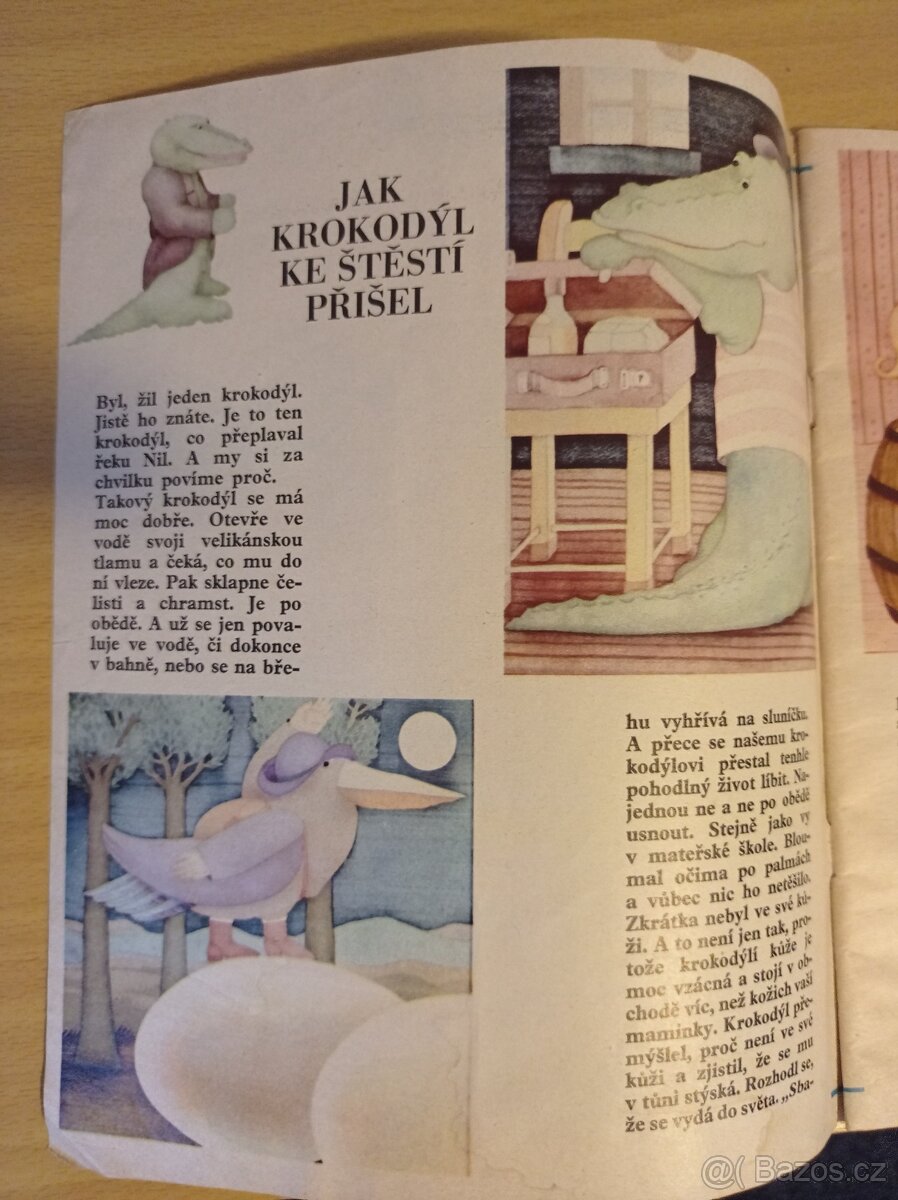 JAK KROKODÝL KE ŠTĚSTÍ PŘIŠEL

Byl, žil jeden krokodýl. Jistě ho znáte. Je to ten krokodýl, co přeplaval řeku Nil. A my si za chvilku povíme proč. Takový krokodýl se má moc dobře. Otevře ve vodě svoji velikánskou tlamu a čeká, co mu do ní vleze. Pak sklapne čelisti a chramst. Je po obědě. A už se jen povaluje ve vodě, či dokonce v bahně, nebo se na břehu vyhřívá na sluníčku. A přece se našemu krokodýlovi přestal tenhle pohodlný život líbit. Najednou ne a ne po obědě usnout. Stejně jako vy v mateřské škole. Bloumal očima po palmách a vůbec nic ho netěšilo. Zkrátka nebyl ve své kůži. A to není jen tak, protože krokodýlí kůže je moc vzácná a stojí v obchodě víc, než kožich vaší maminky. Krokodýl přemýšlel, proč není ve své kůži a zjistil, že se mu v tůni stýská. Rozhodl se, že se vydá do světa. „Sba-

@( Bazos.cz